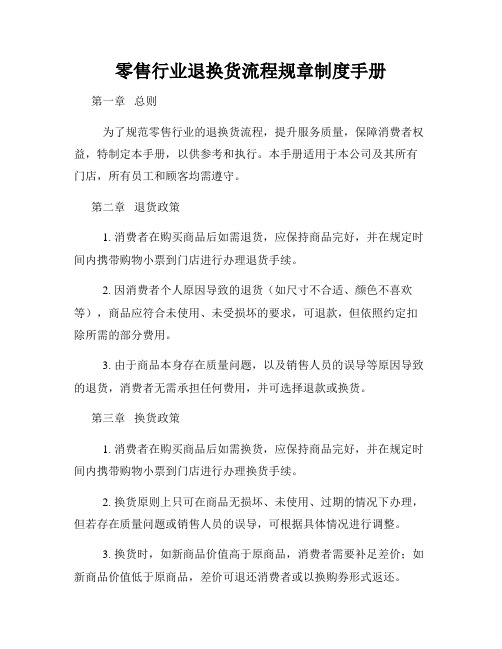 零售行业退换货流程规章制度手册

第一章　总则

为了规范零售行业的退换货流程，提升服务质量，保障消费者权益，特制定本手册，以供参考和执行。本手册适用于本公司及其所有门店，所有员工和顾客均需遵守。

第二章　退货政策

1. 消费者在购买商品后如需退货，应保持商品完好，并在规定时间内携带购物小票到门店进行办理退货手续。

2. 因消费者个人原因导致的退货（如尺寸不合适、颜色不喜欢等），商品应符合未使用、未受损坏的要求，可退款，但依照约定扣除所需的部分费用。

3. 由于商品本身存在质量问题，以及销售人员的误导等原因导致的退货，消费者无需承担任何费用，并可选择退款或换货。

第三章　换货政策

1. 消费者在购买商品后如需换货，应保持商品完好，并在规定时间内携带购物小票到门店进行办理换货手续。

2. 换货原则上只可在商品无损坏、未使用、过期的情况下办理，但若存在质量问题或销售人员的误导，可根据具体情况进行调整。

3. 换货时，如新商品价值高于原商品，消费者需要补足差价；如新商品价值低于原商品，差价可退还消费者或以换购券形式返还。